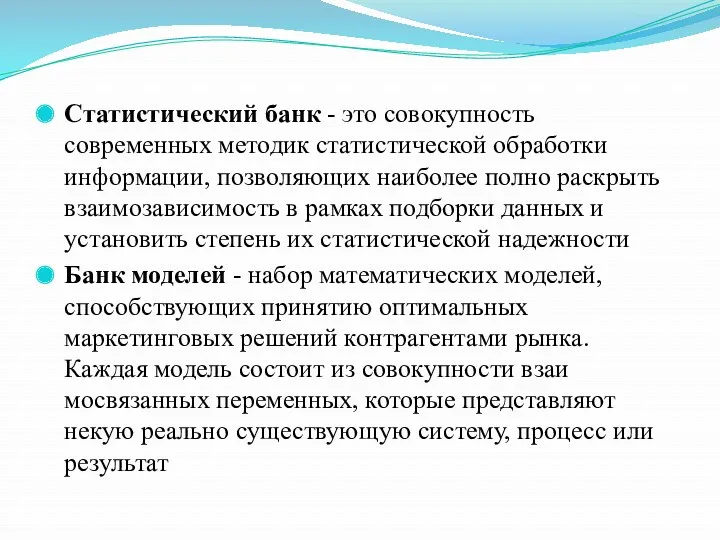 Статистический банк - это совокупность современных методик статистической обработки информации, позволяющих наиболее полно раскрыть взаимозависимость в рамках подборки данных и установить степень их статистической надежности

Банк моделей - набор математических моделей, способствующих принятию оптимальных маркетинговых решений контрагентами рынка. Каждая модель состоит из совокупности взаи мосвязанных переменных, которые представляют некую реально существующую систему, процесс или результат